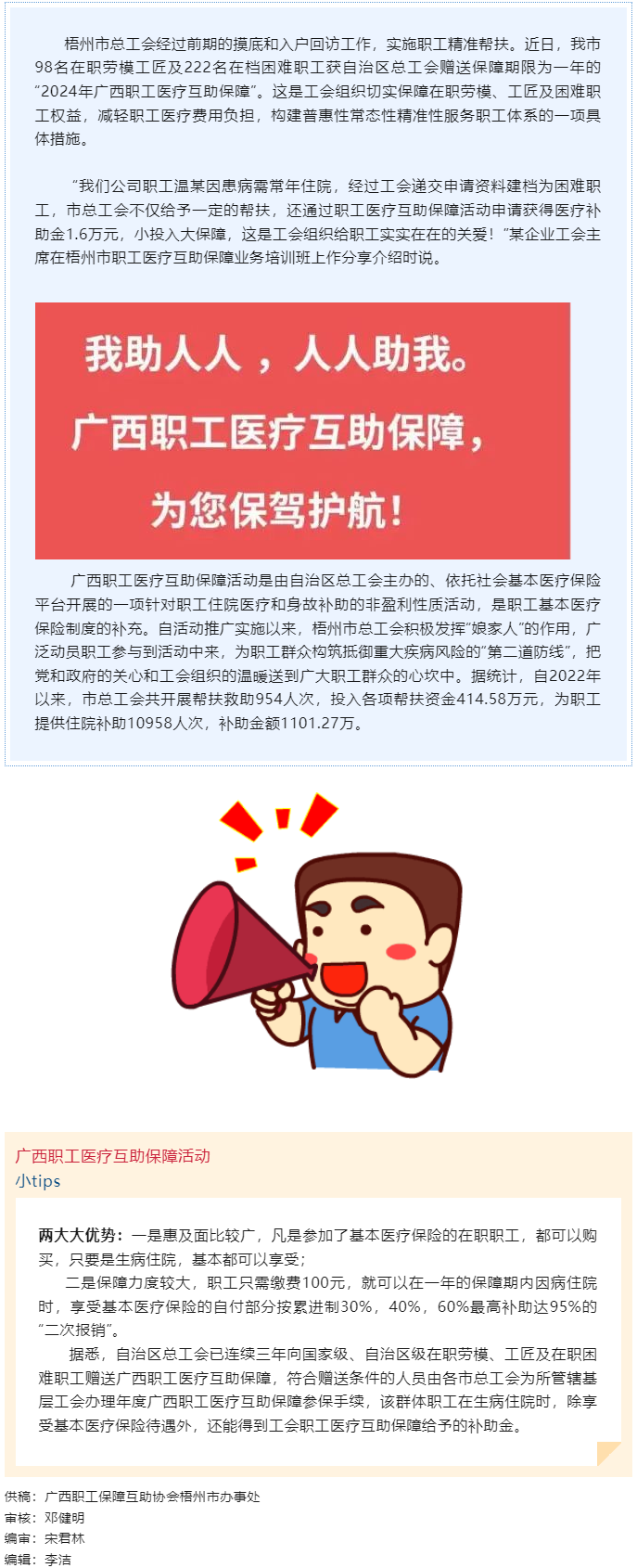 梧州市总工会经过前期的摸底和入户回访工作，实施职工精准帮扶。近日，我市98名在职劳模工匠及222名在档困难职工获自治区总工会赠送保障期限为一年的“2024年广西职工医疗互助保障”。这是工会组织切实保障在职劳模、工匠及困难职工权益，减轻职工医疗费用负担，构建普惠性常态性精准性服务职工体系的一项具体措施。

“我们公司职工温某因患病需常年住院，经过工会递交申请资料建档为困难职工，市总工会不仅给予一定的帮扶，还通过职工医疗互助保障活动申请获得医疗补助金1.6万元，小投入大保障，这是工会组织给职工实实在在的关爱！”某企业工会主席在梧州市职工医疗互助保障业务培训班上作分享介绍时说。

我助人人，人人助我。
广西职工医疗互助保障，
为您保驾护航！

广西职工医疗互助保障活动是由自治区总工会主办的、依托社会基本医疗保险平台开展的一项针对职工住院医疗和身故补助的非盈利性质活动，是职工基本医疗保险制度的补充。自活动推广实施以来，梧州市总工会积极发挥“娘家人”的作用，广泛动员职工参与到活动中来，为职工群众构筑抵御重大疾病风险的“第二道防线”，把党和政府的关心和工会组织的温暖送到广大职工群众的心坎中。据统计，自2022年以来，市总工会共开展帮扶救助954人次，投入各项帮扶资金414.58万元，为职工提供住院补助10958人次，补助金额1101.27万。

广西职工医疗互助保障活动
小tips

两大大优势：一是惠及面比较广，凡是参加了基本医疗保险的在职职工，都可以购买，只要是生病住院，基本都可以享受；
二是保障力度较大，职工只需缴费100元，就可以在一年的保障期内因病住院时，享受基本医疗保险的自付部分按累进制30%，40%，60%最高补助达95%的“二次报销”。
据悉，自治区总工会已连续三年向国家级、自治区级在职劳模、工匠及在职困难职工赠送广西职工医疗互助保障，符合赠送条件的人员由各市总工会为所管辖基层工会办理年度广西职工医疗互助保障参保手续，该群体职工在生病住院时，除享受基本医疗保险待遇外，还能得到工会职工医疗互助保障给予的补助金。

供稿：广西职工保障互助协会梧州市办事处
审核：邓健明
编审：宋君林
编辑：李洁